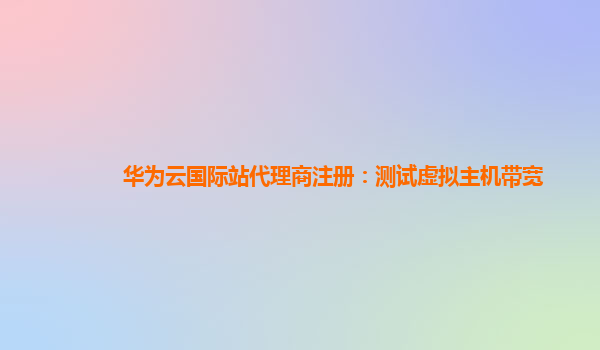 华为云国际站代理商注册：测试虚拟主机带宽